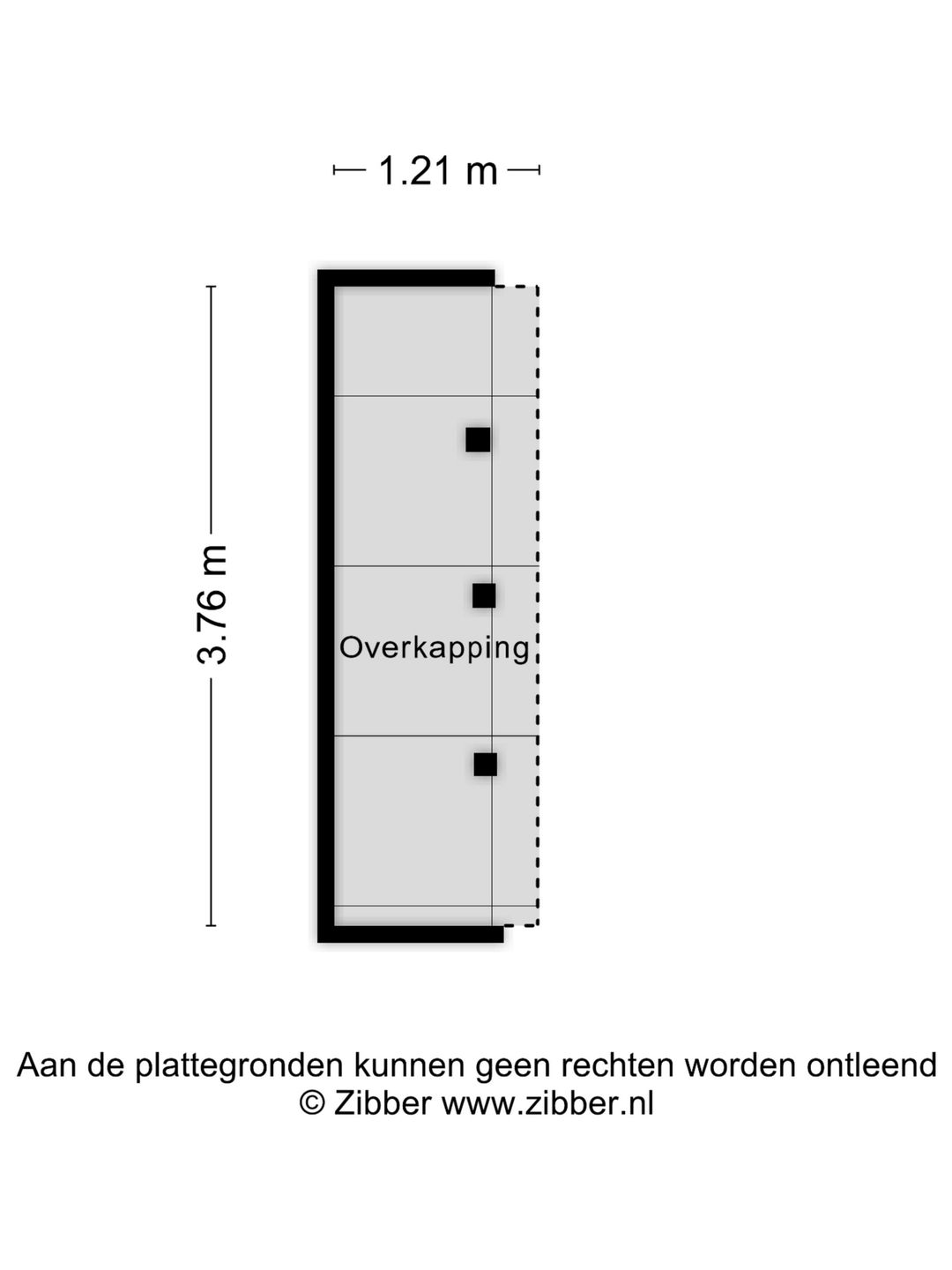 1.21 m

3.76 m

Overkapping

Aan de plattegronden kunnen geen rechten worden ontleend
© Zibber www.zibber.nl